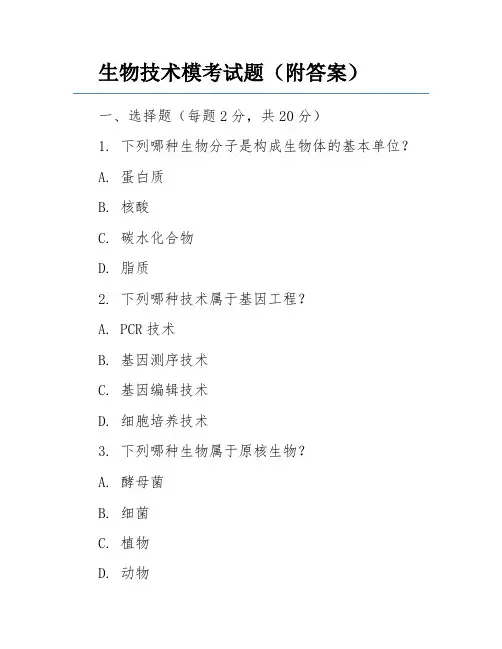 生物技术模考试题（附答案）

一、选择题（每题 2 分，共 20 分）

1. 下列哪种生物分子是构成生物体的基本单位？

A. 蛋白质

B. 核酸

C. 碳水化合物

D. 脂质

2. 下列哪种技术属于基因工程？

A. PCR 技术

B. 基因测序技术

C. 基因编辑技术

D. 细胞培养技术

3. 下列哪种生物属于原核生物？

A. 酵母菌

B. 细菌

C. 植物

D. 动物